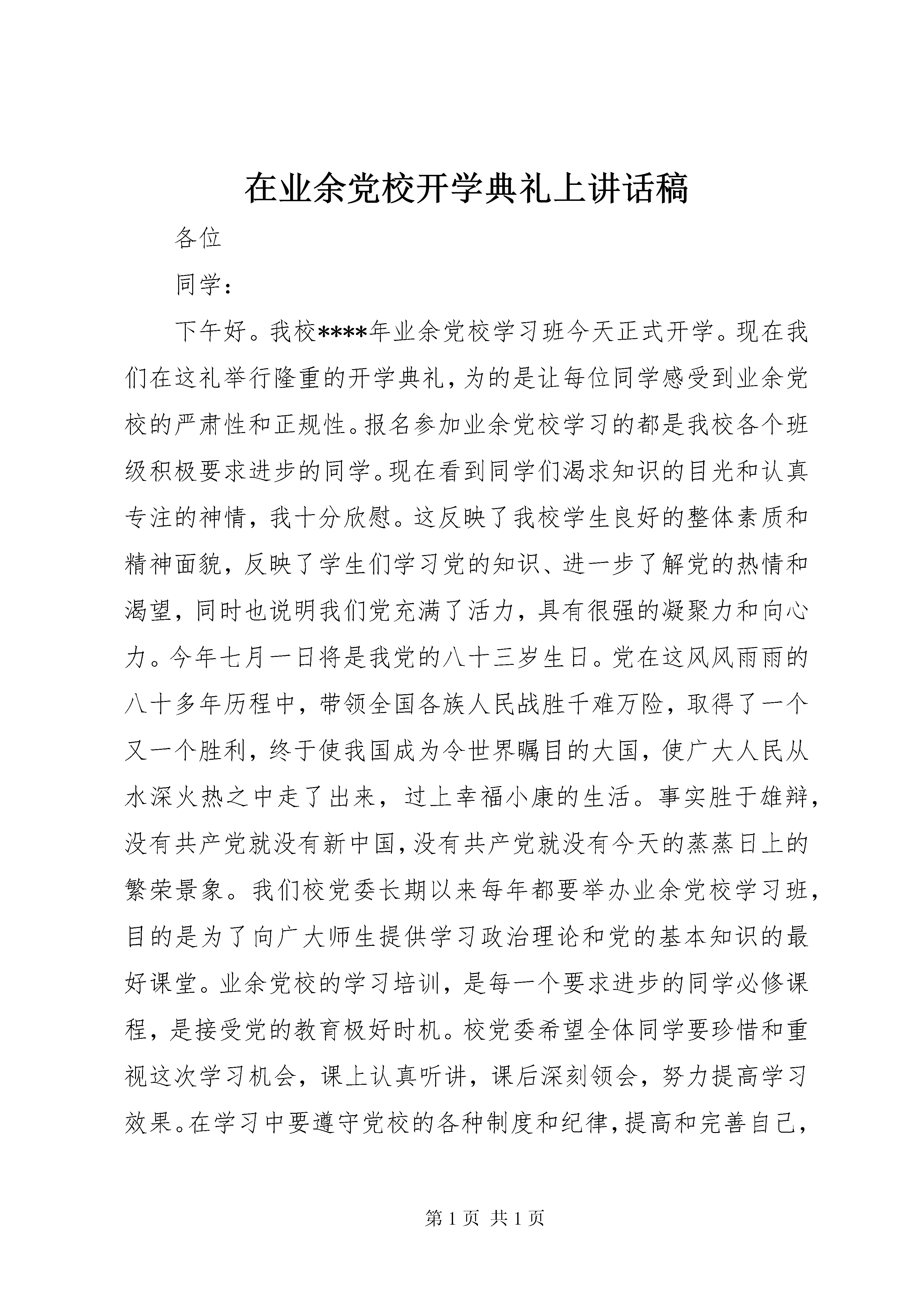 在业余党校开学典礼上讲话稿

各位

同学：

下午好。我校****年业余党校学习班今天正式开学。现在我们在这礼举行隆重的开学典礼，为的是让每位同学感受到业余党校的严肃性和正规性。报名参加业余党校学习的都是我校各个班级积极要求进步的同学。现在看到同学们渴求知识的目光和认真专注的神情，我十分欣慰。这反映了我校学生良好的整体素质和精神面貌，反映了学生们学习党的知识、进一步了解党的热情和渴望，同时也说明我们党充满了活力，具有很强的凝聚力和向心力。今年七月一日将是我党的八十三岁生日。党在这风风雨雨的八十多年历程中，带领全国各族人民战胜千难万险，取得了一个又一个胜利，终于使我国成为令世界瞩目的大国，使广大人民从水深火热之中走了出来，过上幸福小康的生活。事实胜于雄辩，没有共产党就没有新中国，没有共产党就没有今天的蒸蒸日上的繁荣景象。我们校党委长期以来每年都要举办业余党校学习班，目的是为了向广大师生提供学习政治理论和党的基本知识的最好课堂。业余党校的学习培训，是每一个要求进步的同学必修课程，是接受党的教育极好时机。校党委希望全体同学要珍惜和重视这次学习机会，课上认真听讲，课后深刻领会，努力提高学习效果。在学习中要遵守党校的各种制度和纪律，提高和完善自己，

第 1 页 共 1 页